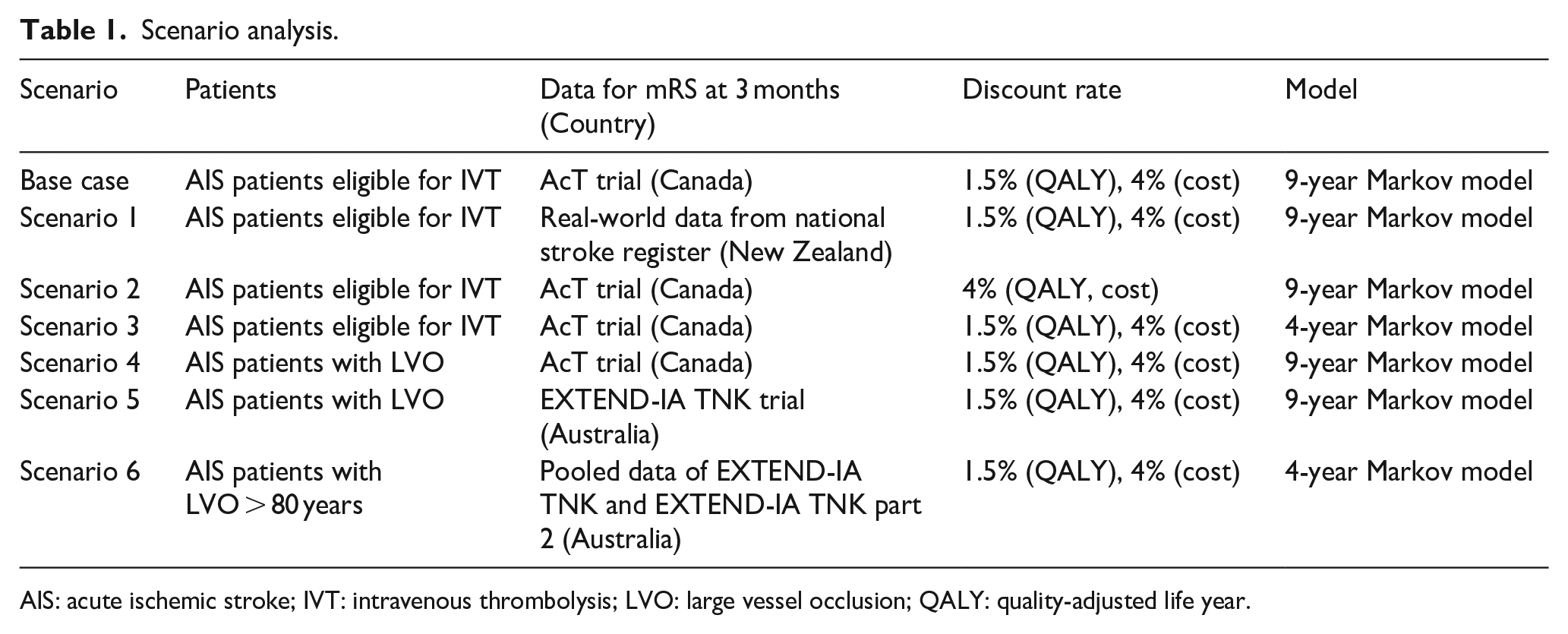 Table 1. Scenario analysis.

| Scenario | Patients | Data for mRS at 3 months (Country) | Discount rate | Model |
|---|---|---|---|---|
| Base case | AIS patients eligible for IVT | AcT trial (Canada) | 1.5% (QALY), 4% (cost) | 9-year Markov model |
| Scenario 1 | AIS patients eligible for IVT | Real-world data from national stroke register (New Zealand) | 1.5% (QALY), 4% (cost) | 9-year Markov model |
| Scenario 2 | AIS patients eligible for IVT | AcT trial (Canada) | 4% (QALY, cost) | 9-year Markov model |
| Scenario 3 | AIS patients eligible for IVT | AcT trial (Canada) | 1.5% (QALY), 4% (cost) | 4-year Markov model |
| Scenario 4 | AIS patients with LVO | AcT trial (Canada) | 1.5% (QALY), 4% (cost) | 9-year Markov model |
| Scenario 5 | AIS patients with LVO | EXTEND-IA TNK trial (Australia) | 1.5% (QALY), 4% (cost) | 9-year Markov model |
| Scenario 6 | AIS patients with LVO > 80 years | Pooled data of EXTEND-IA TNK and EXTEND-IA TNK part 2 (Australia) | 1.5% (QALY), 4% (cost) | 4-year Markov model |

AIS: acute ischemic stroke; IVT: intravenous thrombolysis; LVO: large vessel occlusion; QALY: quality-adjusted life year.